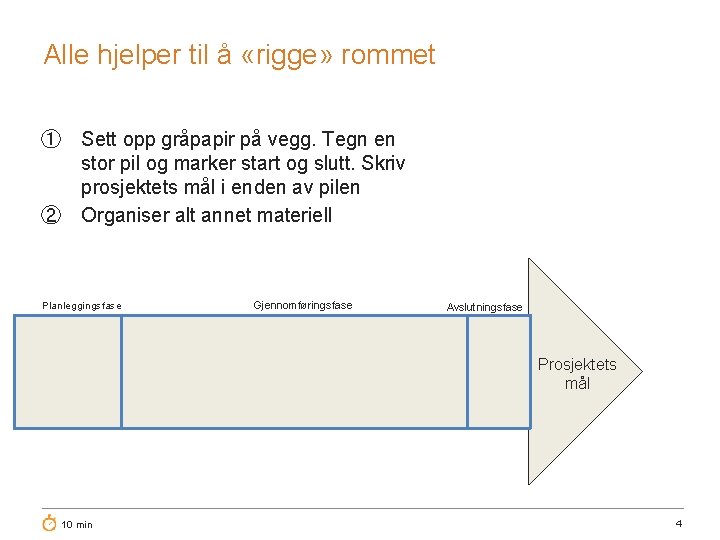 Alle hjelper til å «rigge» rommet

① Sett opp gråpapir på vegg. Tegn en stor pil og marker start og slutt. Skriv prosjektets mål i enden av pilen

② Organiser alt annet materiell

Planleggingsfase

Gjennomføringsfase

Avslutningsfase

Prosjektets mål

10 min

4